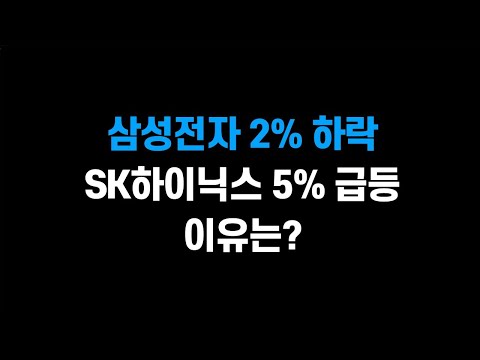 삼성전자 2% 하락
SK하이닉스 5% 급등
이유는?